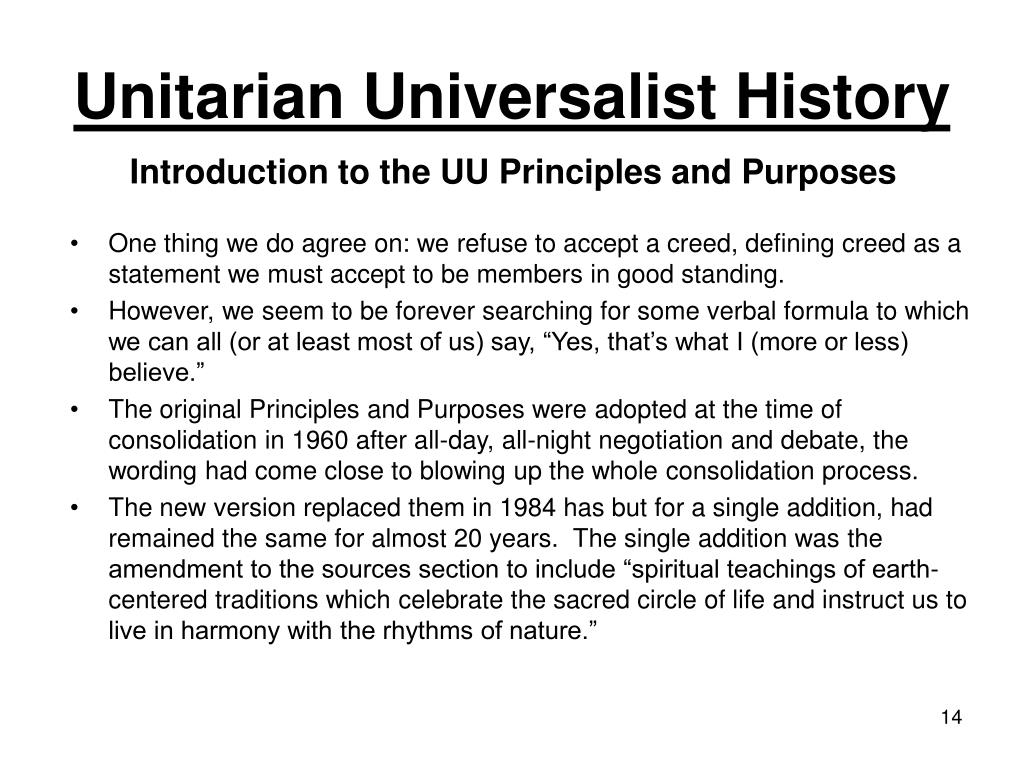 Unitarian Universalist History

Introduction to the UU Principles and Purposes

• One thing we do agree on: we refuse to accept a creed, defining creed as a statement we must accept to be members in good standing.
• However, we seem to be forever searching for some verbal formula to which we can all (or at least most of us) say, “Yes, that’s what I (more or less) believe.”
• The original Principles and Purposes were adopted at the time of consolidation in 1960 after all-day, all-night negotiation and debate, the wording had come close to blowing up the whole consolidation process.
• The new version replaced them in 1984 has but for a single addition, had remained the same for almost 20 years. The single addition was the amendment to the sources section to include “spiritual teachings of earth-centered traditions which celebrate the sacred circle of life and instruct us to live in harmony with the rhythms of nature.”

14